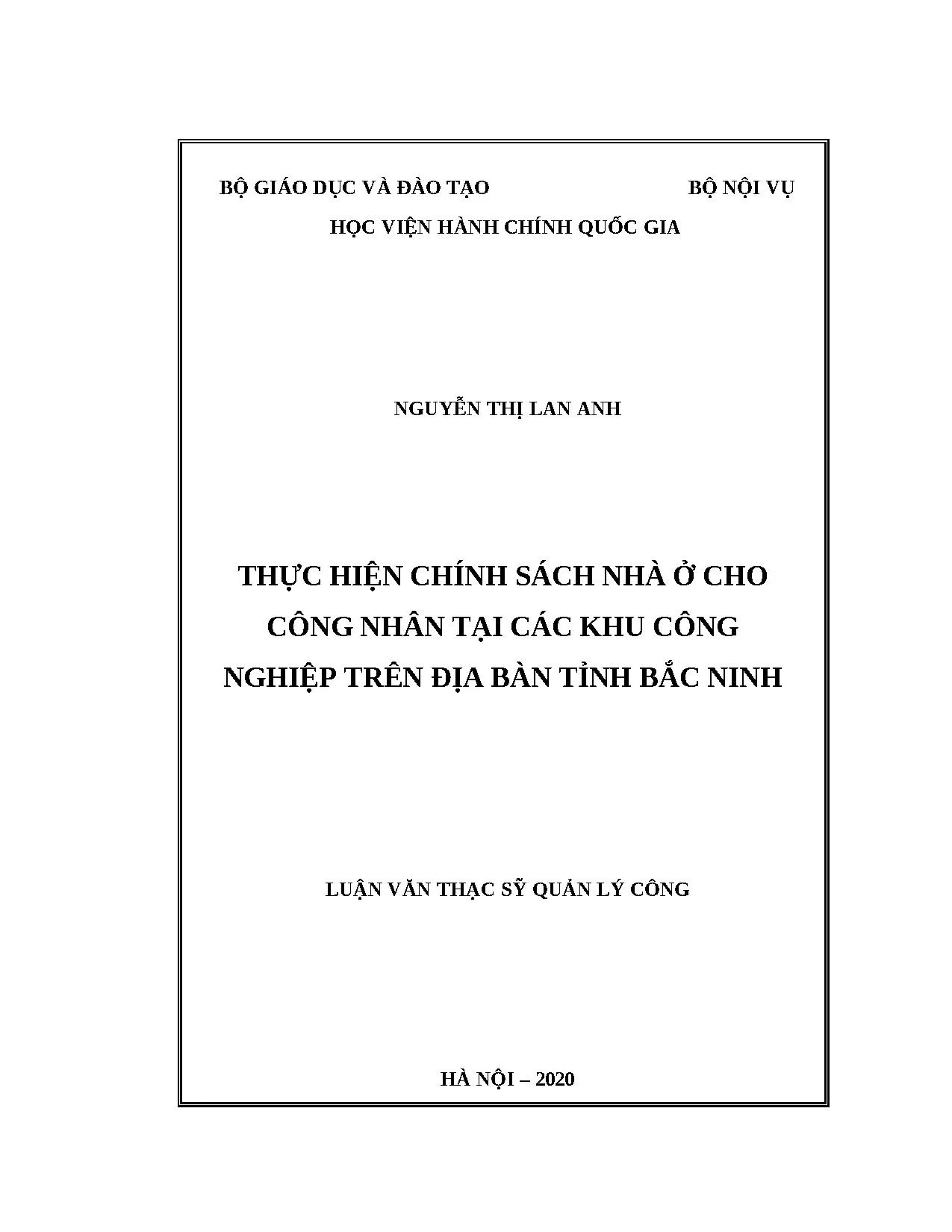 BỘ GIÁO DỤC VÀ ĐÀO TẠO BỘ NỘI VỤ

HỌC VIỆN HÀNH CHÍNH QUỐC GIA

NGUYỄN THỊ LAN ANH

THỰC HIỆN CHÍNH SÁCH NHÀ Ở CHO CÔNG NHÂN TẠI CÁC KHU CÔNG NGHIỆP TRÊN ĐỊA BÀN TỈNH BẮC NINH

LUẬN VĂN THẠC SỸ QUẢN LÝ CÔNG

HÀ NỘI – 2020